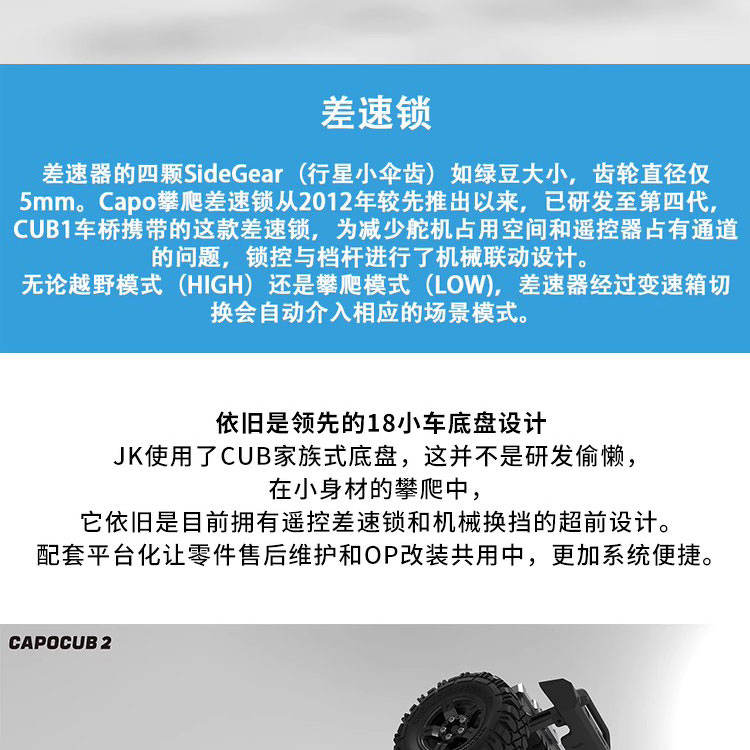 差速锁

差速器的四颗SideGear（行星小伞齿）如绿豆大小，齿轮直径仅5mm。Capo攀爬差速锁从2012年较先推出以来，已研发至第四代，CUB1车桥携带的这款差速锁，为减少舵机占用空间和遥控器占有通道的问题，锁控与档杆进行了机械联动设计。
无论越野模式（HIGH）还是攀爬模式（LOW），差速器经过变速箱切换会自动介入相应的场景模式。

依旧是领先的18小车底盘设计
JK使用了CUB家族式底盘，这并不是研发偷懒，
在小身材的攀爬中，
它依旧是目前拥有遥控差速锁和机械换挡的超前设计。
配套平台化让零件售后维护和OP改装共用中，更加系统便捷。

CAPOCUB 2